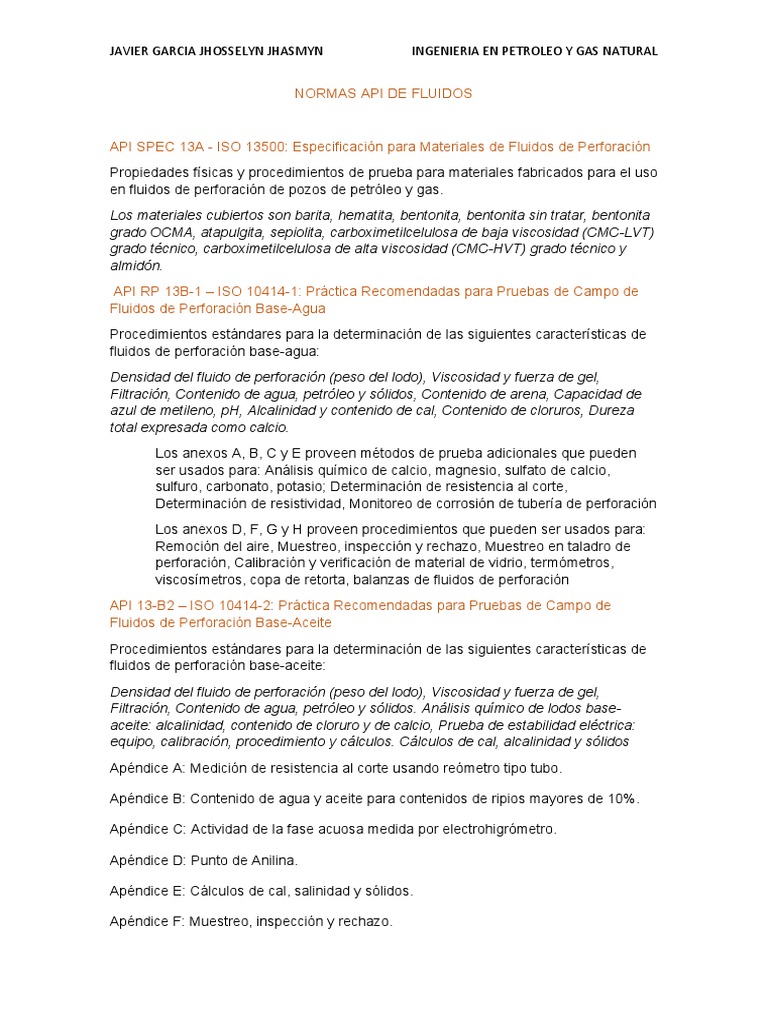 JAVIER GARCIA JHOSSELYN JHASMYN INGENIERIA EN PETROLEO Y GAS NATURAL

NORMAS API DE FLUIDOS

API SPEC 13A - ISO 13500: Especificación para Materiales de Fluidos de Perforación

Propiedades físicas y procedimientos de prueba para materiales fabricados para el uso en fluidos de perforación de pozos de petróleo y gas.

Los materiales cubiertos son barita, hematita, bentonita, bentonita sin tratar, bentonita grado OCMA, atapulgita, sepiolita, carboximetilcelulosa de baja viscosidad (CMC-LVT) grado técnico, carboximetilcelulosa de alta viscosidad (CMC-HVT) grado técnico y almidón.

API RP 13B-1 – ISO 10414-1: Práctica Recomendadas para Pruebas de Campo de Fluidos de Perforación Base-Agua

Procedimientos estándares para la determinación de las siguientes características de fluidos de perforación base-agua:

Densidad del fluido de perforación (peso del lodo), Viscosidad y fuerza de gel, Filtración, Contenido de agua, petróleo y sólidos, Contenido de arena, Capacidad de azul de metileno, pH, Alcalinidad y contenido de cal, Contenido de cloruros, Dureza total expresada como calcio.

Los anexos A, B, C y E proveen métodos de prueba adicionales que pueden ser usados para: Análisis químico de calcio, magnesio, sulfato de calcio, sulfuro, carbonato, potasio; Determinación de resistencia al corte, Determinación de resistividad, Monitoreo de corrosión de tubería de perforación

Los anexos D, F, G y H proveen procedimientos que pueden ser usados para: Remoción del aire, Muestreo, inspección y rechazo, Muestreo en taladro de perforación, Calibración y verificación de material de vidrio, termómetros, viscosímetros, copa de retorta, balanzas de fluidos de perforación

API 13-B2 – ISO 10414-2: Práctica Recomendadas para Pruebas de Campo de Fluidos de Perforación Base-Aceite

Procedimientos estándares para la determinación de las siguientes características de fluidos de perforación base-aceite:

Densidad del fluido de perforación (peso del lodo), Viscosidad y fuerza de gel, Filtración, Contenido de agua, petróleo y sólidos. Análisis químico de lodos base-aceite: alcalinidad, contenido de cloruro y de calcio, Prueba de estabilidad eléctrica: equipo, calibración, procedimiento y cálculos. Cálculos de cal, alcalinidad y sólidos

Apéndice A: Medición de resistencia al corte usando reómetro tipo tubo.

Apéndice B: Contenido de agua y aceite para contenidos de ripios mayores de 10%.

Apéndice C: Actividad de la fase acuosa medida por electrohigrómetro.

Apéndice D: Punto de Anilina.

Apéndice E: Cálculos de cal, salinidad y sólidos.

Apéndice F: Muestreo, inspección y rechazo.